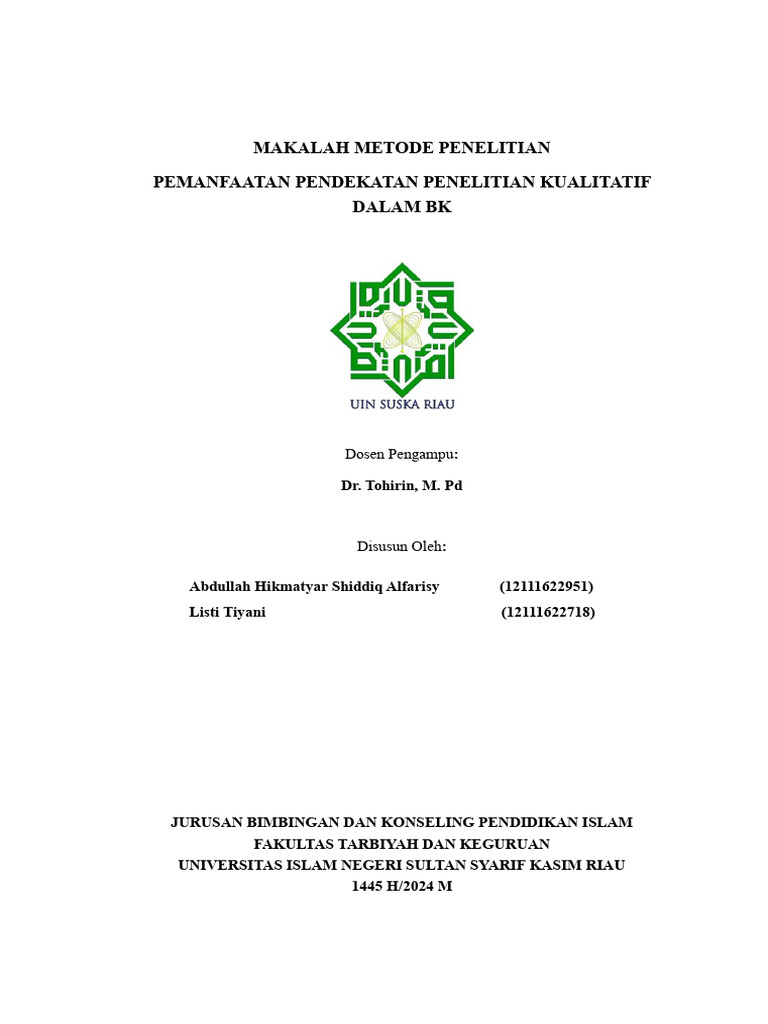 MAKALAH METODE PENELITIAN

PEMANFAATAN PENDEKATAN PENELITIAN KUALITATIF DALAM BK

UIN SUSKA RIAU

Dosen Pengampu:

Dr. Tohirin, M. Pd

Disusun Oleh:

Abdullah Hikmatyar Shiddiq Alfarisy (12111622951)
Listi Tiyani (12111622718)

JURUSAN BIMBINGAN DAN KONSELING PENDIDIKAN ISLAM
FAKULTAS TARBIYAH DAN KEGURUAN
UNIVERSITAS ISLAM NEGERI SULTAN SYARIF KASIM RIAU
1445 H/2024 M